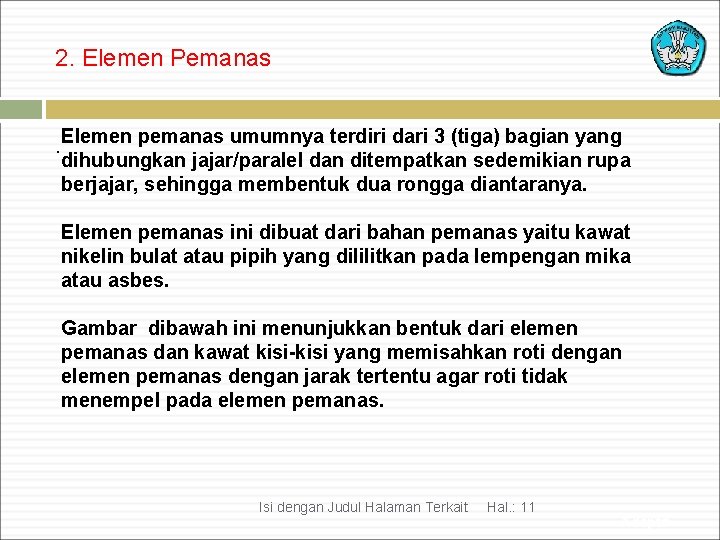 2. Elemen Pemanas

Elemen pemanas umumnya terdiri dari 3 (tiga) bagian yang dihubungkan jajar/paralel dan ditempatkan sedemikian rupa berjajar, sehingga membentuk dua rongga diantaranya.

Elemen pemanas ini dibuat dari bahan pemanas yaitu kawat nikelin bulat atau pipih yang dililitkan pada lempengan mika atau asbes.

Gambar dibawah ini menunjukkan bentuk dari elemen pemanas dan kawat kisi-kisi yang memisahkan roti dengan elemen pemanas dengan jarak tertentu agar roti tidak menempel pada elemen pemanas.

Isi dengan Judul Halaman Terkait Hal.: 11